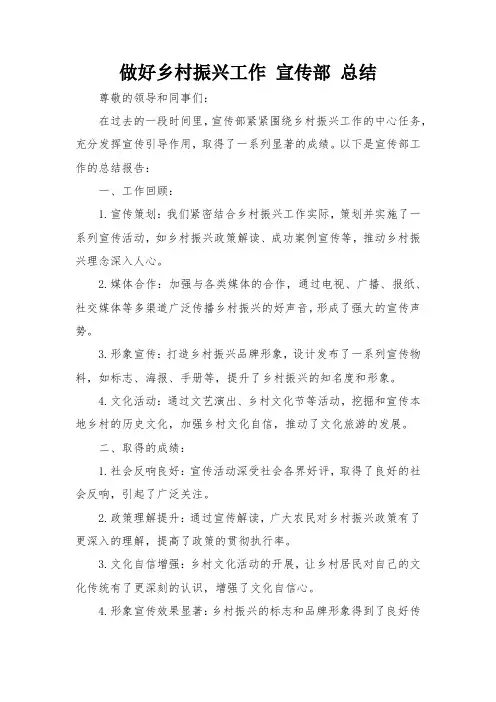 做好乡村振兴工作 宣传部 总结

尊敬的领导和同事们：

在过去的一段时间里，宣传部紧紧围绕乡村振兴工作的中心任务，充分发挥宣传引导作用，取得了一系列显著的成绩。以下是宣传部工作的总结报告：

一、工作回顾：

1. 宣传策划：我们紧密结合乡村振兴工作实际，策划并实施了一系列宣传活动，如乡村振兴政策解读、成功案例宣传等，推动乡村振兴理念深入人心。

2. 媒体合作：加强与各类媒体的合作，通过电视、广播、报纸、社交媒体等多渠道广泛传播乡村振兴的好声音，形成了强大的宣传声势。

3. 形象宣传：打造乡村振兴品牌形象，设计发布了一系列宣传物料，如标志、海报、手册等，提升了乡村振兴的知名度和形象。

4. 文化活动：通过文艺演出、乡村文化节等活动，挖掘和宣传本地乡村的历史文化，加强乡村文化自信，推动了文化旅游的发展。

二、取得的成绩：

1. 社会反响良好：宣传活动深受社会各界好评，取得了良好的社会反响，引起了广泛关注。

2. 政策理解提升：通过宣传解读，广大农民对乡村振兴政策有了更深入的理解，提高了政策的贯彻执行率。

3. 文化自信增强：乡村文化活动的开展，让乡村居民对自己的文化传统有了更深刻的认识，增强了文化自信心。

4. 形象宣传效果显著：乡村振兴的标志和品牌形象得到了良好传